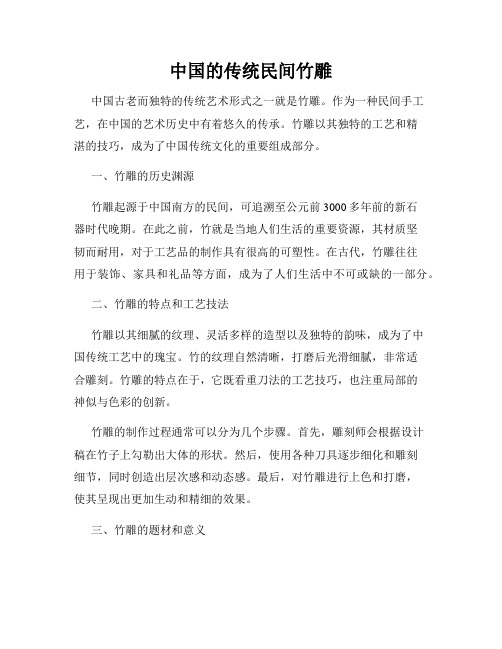 中国的传统民间竹雕

中国古老而独特的传统艺术形式之一就是竹雕。作为一种民间手工艺，在中国的艺术历史中有着悠久的传承。竹雕以其独特的工艺和精湛的技巧，成为了中国传统文化的重要组成部分。

一、竹雕的历史渊源

竹雕起源于中国南方的民间，可追溯至公元前3000多年前的新石器时代晚期。在此之前，竹就是当地人们生活的重要资源，其材质坚韧而耐用，对于工艺品的制作具有很高的可塑性。在古代，竹雕往往用于装饰、家具和礼品等方面，成为了人们生活中不可或缺的一部分。

二、竹雕的特点和工艺技法

竹雕以其细腻的纹理、灵活多样的造型以及独特的韵味，成为了中国传统工艺中的瑰宝。竹的纹理自然清晰，打磨后光滑细腻，非常适合雕刻。竹雕的特点在于，它既看重刀法的工艺技巧，也注重局部的神似与色彩的创新。

竹雕的制作过程通常可以分为几个步骤。首先，雕刻师会根据设计稿在竹子上勾勒出大体的形状。然后，使用各种刀具逐步细化和雕刻细节，同时创造出层次感和动态感。最后，对竹雕进行上色和打磨，使其呈现出更加生动和精细的效果。

三、竹雕的题材和意义